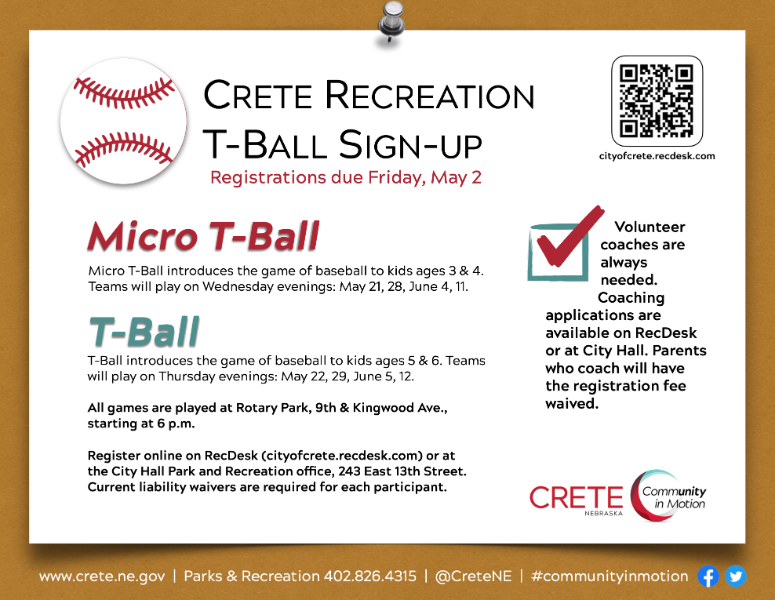 CRETE RECREATION
T-BALL SIGN-UP
Registrations due Friday, May 2

cityofcrete.recdesk.com

Micro T-Ball

Micro T-Ball introduces the game of baseball to kids ages 3 & 4. Teams will play on Wednesday evenings: May 21, 28, June 4, 11.

T-Ball

T-Ball introduces the game of baseball to kids ages 5 & 6. Teams will play on Thursday evenings: May 22, 29, June 5, 12.

All games are played at Rotary Park, 9th & Kingwood Ave., starting at 6 p.m.

Register online on RecDesk (cityofcrete.recdesk.com) or at the City Hall Park and Recreation office, 243 East 13th Street. Current liability waivers are required for each participant.

Volunteer coaches are always needed. Coaching applications are available on RecDesk or at City Hall. Parents who coach will have the registration fee waived.

CRETE NEBRASKA Community in Motion

www.crete.ne.gov | Parks & Recreation 402.826.4315 | @CreteNE | #communityinmotion